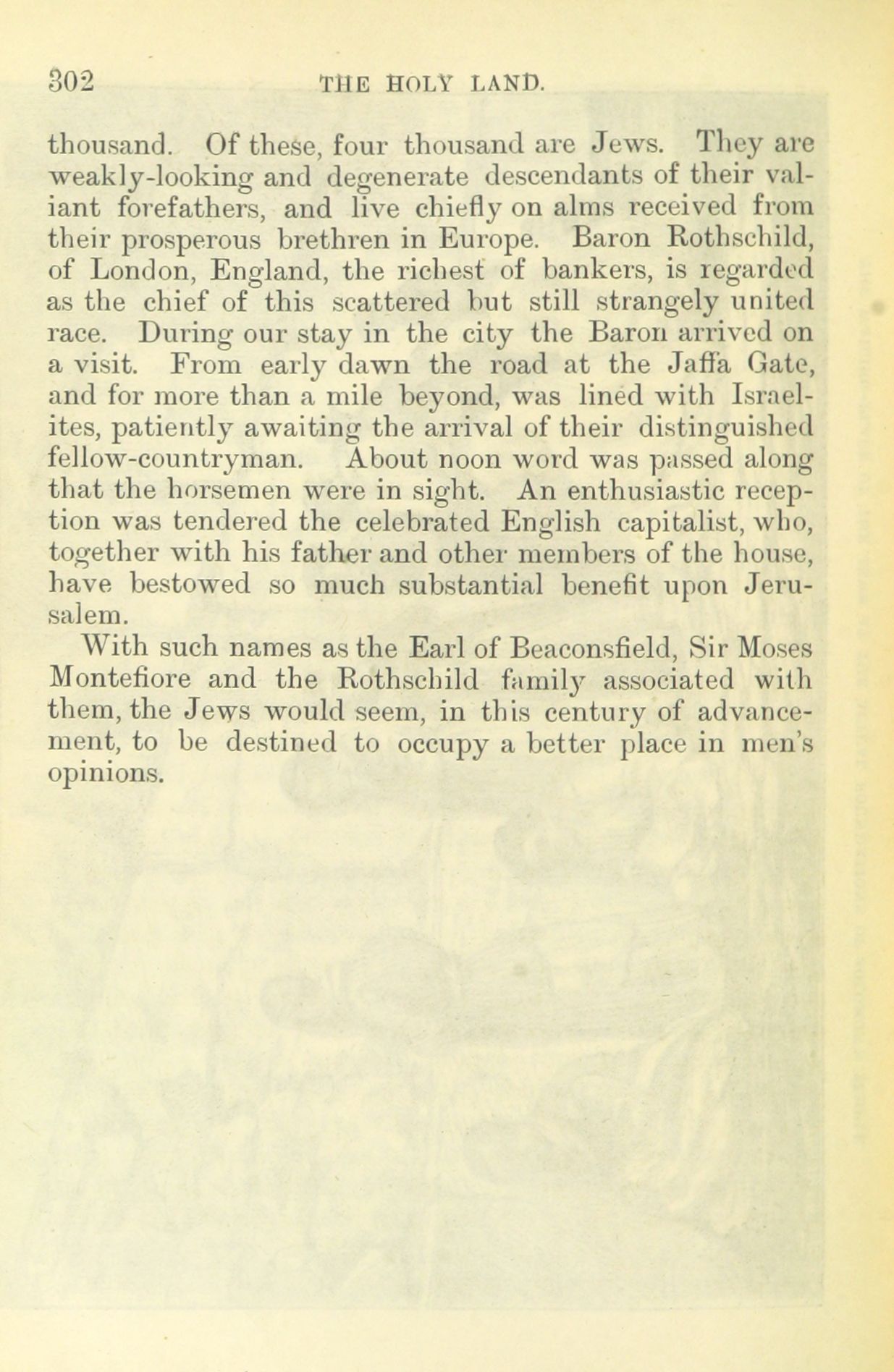 302 THE HOLY LAND.

thousand. Of these, four thousand are Jews. They are weakly-looking and degenerate descendants of their valiant forefathers, and live chiefly on alms received from their prosperous brethren in Europe. Baron Rothschild, of London, England, the richest of bankers, is regarded as the chief of this scattered but still strangely united race. During our stay in the city the Baron arrived on a visit. From early dawn the road at the Jaffa Gate, and for more than a mile beyond, was lined with Israelites, patiently awaiting the arrival of their distinguished fellow-countryman. About noon word was passed along that the horsemen were in sight. An enthusiastic reception was tendered the celebrated English capitalist, who, together with his father and other members of the house, have bestowed so much substantial benefit upon Jerusalem.

With such names as the Earl of Beaconsfield, Sir Moses Montefiore and the Rothschild family associated with them, the Jews would seem, in this century of advancement, to be destined to occupy a better place in men's opinions.